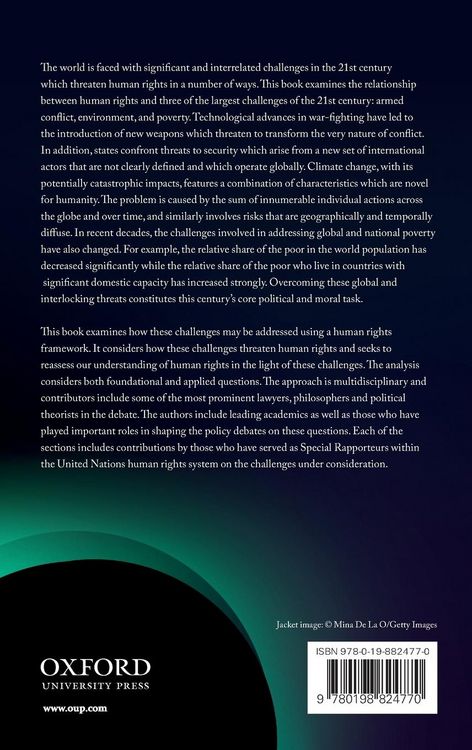 The world is faced with significant and interrelated challenges in the 21st century which threaten human rights in a number of ways. This book examines the relationship between human rights and three of the largest challenges of the 21st century: armed conflict, environment, and poverty. Technological advances in war-fighting have led to the introduction of new weapons which threaten to transform the very nature of conflict. In addition, states confront threats to security which arise from a new set of international actors that are not clearly defined and which operate globally. Climate change, with its potentially catastrophic impacts, features a combination of characteristics which are novel for humanity. The problem is caused by the sum of innumerable individual actions across the globe and over time, and similarly involves risks that are geographically and temporally diffuse. In recent decades, the challenges involved in addressing global and national poverty have also changed. For example, the relative share of the poor in the world population has decreased significantly while the relative share of the poor who live in countries with significant domestic capacity has increased strongly. Overcoming these global and interlocking threats constitutes this century's core political and moral task.

This book examines how these challenges may be addressed using a human rights framework. It considers how these challenges threaten human rights and seeks to reassess our understanding of human rights in the light of these challenges. The analysis considers both foundational and applied questions. The approach is multidisciplinary and contributors include some of the most prominent lawyers, philosophers and political theorists in the debate. The authors include leading academics as well as those who have played important roles in shaping the policy debates on these questions. Each of the sections includes contributions by those who have served as Special Rapporteurs within the United Nations human rights system on the challenges under consideration.

Jacket image: © Mina De La O/Getty Images

OXFORD
UNIVERSITY PRESS

www.oup.com

ISBN 978-0-19-882477-0

9 780198 824770